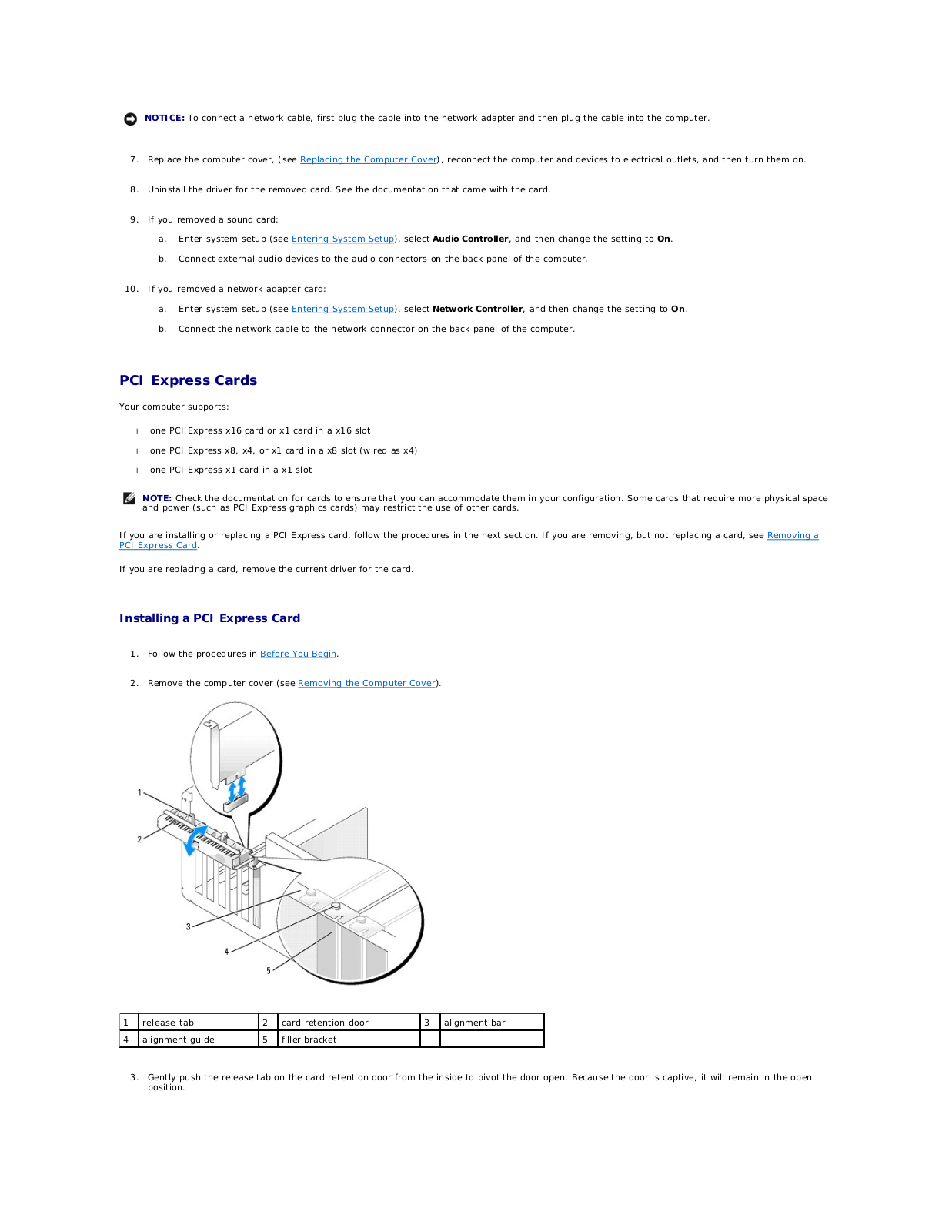 NOTICE: To connect a network cable, first plug the cable into the network adapter and then plug the cable into the computer.

7. Replace the computer cover, (see Replacing the Computer Cover), reconnect the computer and devices to electrical outlets, and then turn them on.

8. Uninstall the driver for the removed card. See the documentation that came with the card.

9. If you removed a sound card:

a. Enter system setup (see Entering System Setup), select Audio Controller, and then change the setting to On.

b. Connect external audio devices to the audio connectors on the back panel of the computer.

10. If you removed a network adapter card:

a. Enter system setup (see Entering System Setup), select Network Controller, and then change the setting to On.

b. Connect the network cable to the network connector on the back panel of the computer.

PCI Express Cards

Your computer supports:

l one PCI Express x16 card or x1 card in a x16 slot

l one PCI Express x8, x4, or x1 card in a x8 slot (wired as x4)

l one PCI Express x1 card in a x1 slot

NOTE: Check the documentation for cards to ensure that you can accommodate them in your configuration. Some cards that require more physical space and power (such as PCI Express graphics cards) may restrict the use of other cards.

If you are installing or replacing a PCI Express card, follow the procedures in the next section. If you are removing, but not replacing a card, see Removing a PCI Express Card.

If you are replacing a card, remove the current driver for the card.

Installing a PCI Express Card

1. Follow the procedures in Before You Begin.

2. Remove the computer cover (see Removing the Computer Cover).

1

2

3

4

5

| 1 | release tab | 2 | card retention door | 3 | alignment bar |
|---|---|---|---|---|---|
| 4 | alignment guide | 5 | filler bracket | | |

3. Gently push the release tab on the card retention door from the inside to pivot the door open. Because the door is captive, it will remain in the open position.